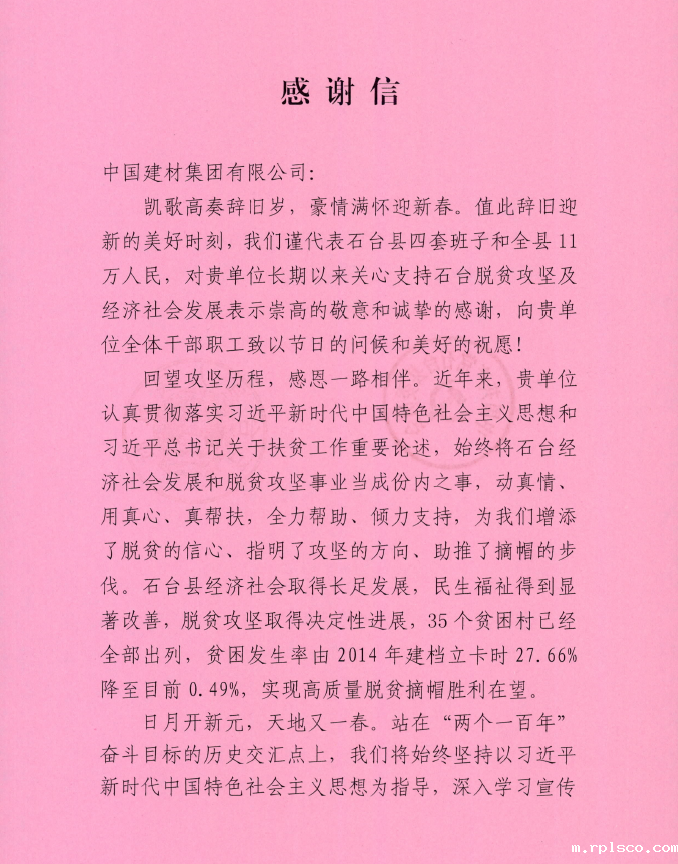 感谢信

中国建材集团有限公司:

凯歌高奏辞旧岁，豪情满怀迎新春。值此辞旧迎新的美好时刻，我们谨代表石台县四套班子和全县11万人民，对贵单位长期以来关心支持石台脱贫攻坚及经济社会发展表示崇高的敬意和诚挚的感谢，向贵单位全体干部职工致以节日的问候和美好的祝愿!

回望攻坚历程，感恩一路相伴。近年来，贵单位认真贯彻落实习近平新时代中国特色社会主义思想和习近平总书记关于扶贫工作重要论述，始终将石台经济社会发展和脱贫攻坚事业当成份内之事，动真情、用真心、真帮扶，全力帮助、倾力支持，为我们增添了脱贫的信心、指明了攻坚的方向、助推了摘帽的步伐。石台县经济社会取得长足发展，民生福祉得到显著改善，脱贫攻坚取得决定性进展，35个贫困村已经全部出列，贫困发生率由2014年建档立卡时27.66%降至目前0.49%，实现高质量脱贫摘帽胜利在望。

日月开新元，天地又一春。站在“两个一百年”奋斗目标的历史交汇点上，我们将始终坚持以习近平新时代中国特色社会主义思想为指导，深入学习宣传

m.rplsco.com